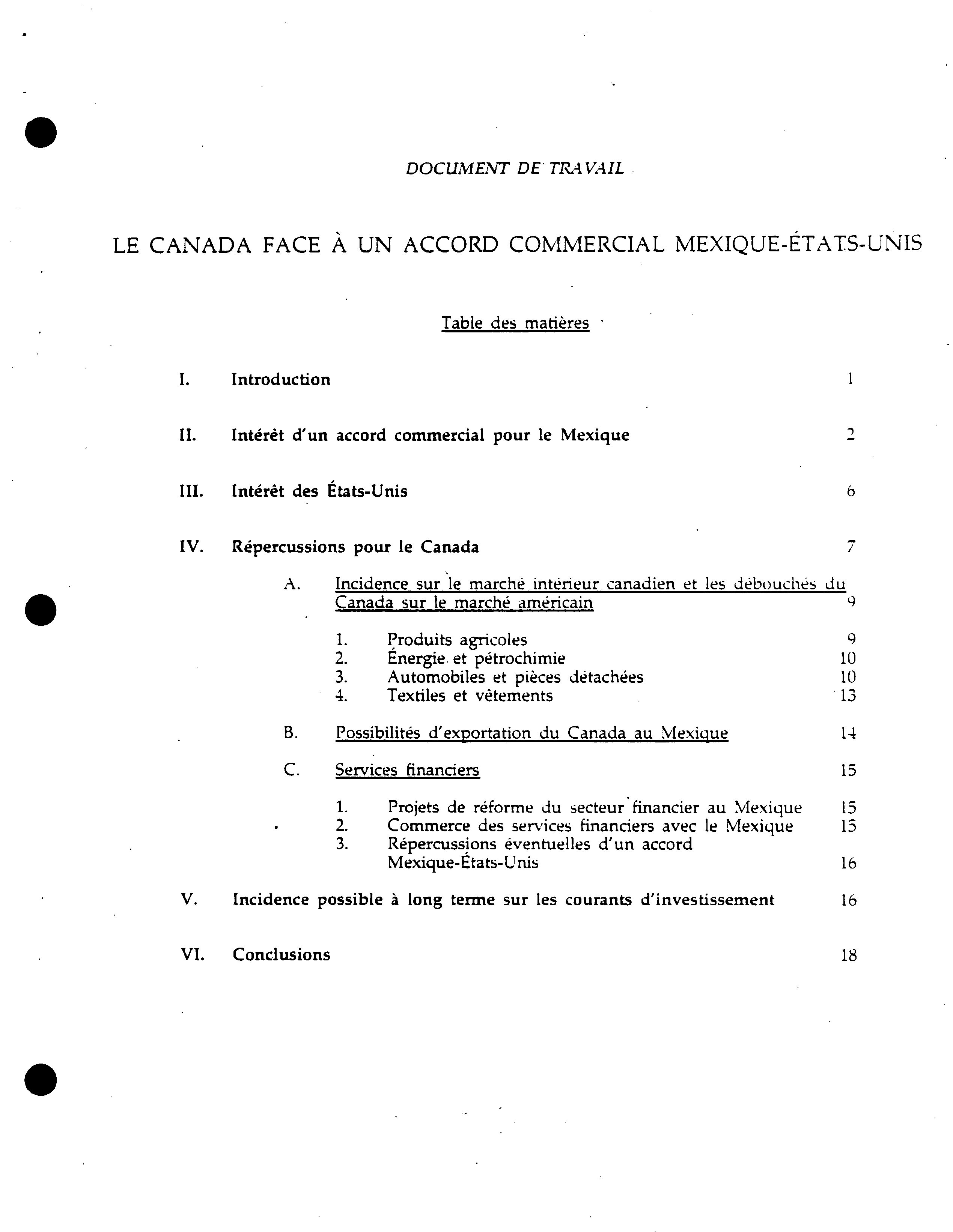 DOCUMENT DE TRAVAIL

LE CANADA FACE À UN ACCORD COMMERCIAL MEXIQUE-ÉTATS-UNIS

Table des matières

I. Introduction 1

II. Intérêt d'un accord commercial pour le Mexique 2

III. Intérêt des États-Unis 6

IV. Répercussions pour le Canada 7

A. Incidence sur le marché intérieur canadien et les débouchés du Canada sur le marché américain 9

1. Produits agricoles 9
2. Énergie et pétrochimie 10
3. Automobiles et pièces détachées 10
4. Textiles et vêtements 13

B. Possibilités d'exportation du Canada au Mexique 14

C. Services financiers 15

1. Projets de réforme du secteur financier au Mexique 15
2. Commerce des services financiers avec le Mexique 15
3. Répercussions éventuelles d'un accord Mexique-États-Unis 16

V. Incidence possible à long terme sur les courants d'investissement 16

VI. Conclusions 18